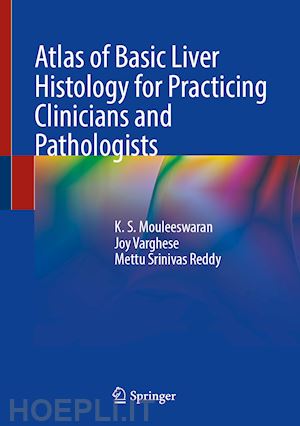 Atlas of Basic Liver Histology for Practicing Clinicians and Pathologists

K. S. Mouleeswaran
Joy Varghese
Mettu Srinivas Reddy

Springer

HOEPLI.IT